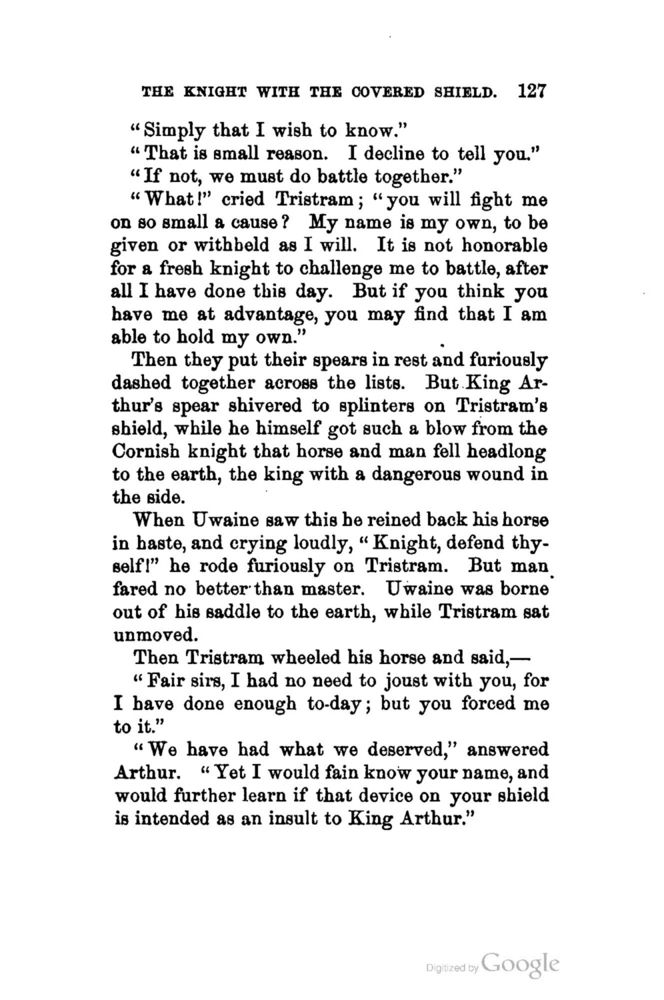 THE KNIGHT WITH THE COVERED SHIELD. 127

"Simply that I wish to know."

"That is small reason. I decline to tell you."

"If not, we must do battle together."

"What!" cried Tristram; "you will fight me on so small a cause? My name is my own, to be given or withheld as I will. It is not honorable for a fresh knight to challenge me to battle, after all I have done this day. But if you think you have me at advantage, you may find that I am able to hold my own."

Then they put their spears in rest and furiously dashed together across the lists. But King Arthur's spear shivered to splinters on Tristram's shield, while he himself got such a blow from the Cornish knight that horse and man fell headlong to the earth, the king with a dangerous wound in the side.

When Uwaine saw this he reined back his horse in haste, and crying loudly, "Knight, defend thyself!" he rode furiously on Tristram. But man fared no better than master. Uwaine was borne out of his saddle to the earth, while Tristram sat unmoved.

Then Tristram wheeled his horse and said,—

"Fair sirs, I had no need to joust with you, for I have done enough to-day; but you forced me to it."

"We have had what we deserved," answered Arthur. "Yet I would fain know your name, and would further learn if that device on your shield is intended as an insult to King Arthur."

Digitized by Google